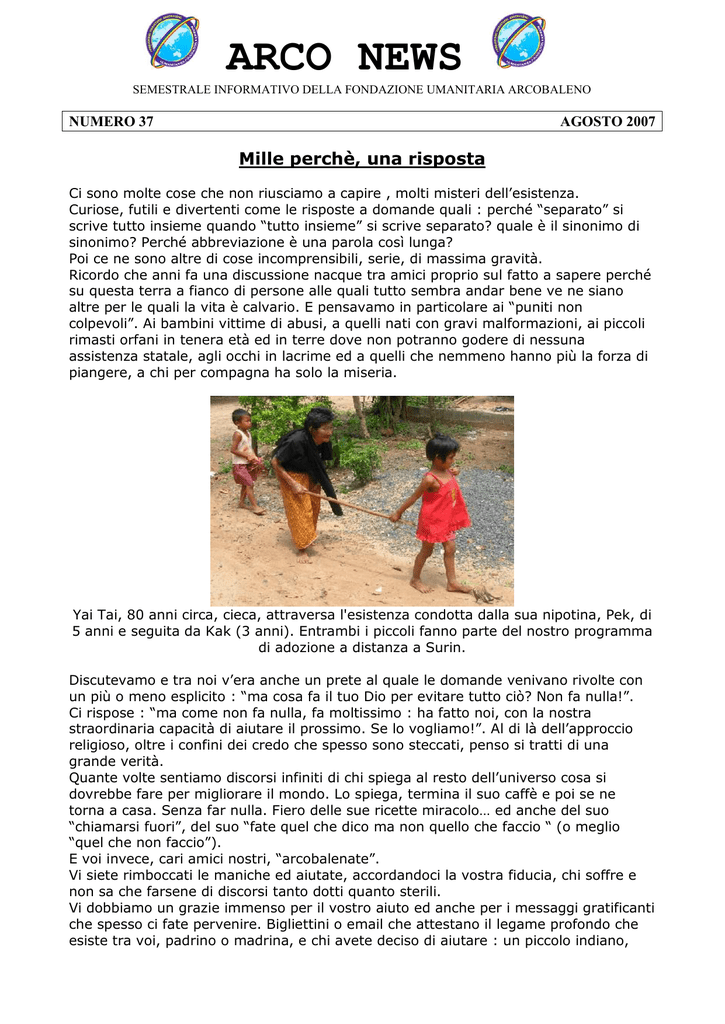 ARCO NEWS

SEMESTRALE INFORMATIVO DELLA FONDAZIONE UMANITARIA ARCOBALENO

NUMERO 37 AGOSTO 2007

Mille perchè, una risposta

Ci sono molte cose che non riusciamo a capire , molti misteri dell'esistenza.
Curiose, futili e divertenti come le risposte a domande quali : perché "separato" si scrive tutto insieme quando "tutto insieme" si scrive separato? quale è il sinonimo di sinonimo? Perché abbreviazione è una parola così lunga?
Poi ce ne sono altre di cose incomprensibili, serie, di massima gravità.
Ricordo che anni fa una discussione nacque tra amici proprio sul fatto a sapere perché su questa terra a fianco di persone alle quali tutto sembra andar bene ve ne siano altre per le quali la vita è calvario. E pensavamo in particolare ai "puniti non colpevoli". Ai bambini vittime di abusi, a quelli nati con gravi malformazioni, ai piccoli rimasti orfani in tenera età ed in terre dove non potranno godere di nessuna assistenza statale, agli occhi in lacrime ed a quelli che nemmeno hanno più la forza di piangere, a chi per compagna ha solo la miseria.

Yai Tai, 80 anni circa, cieca, attraversa l'esistenza condotta dalla sua nipotina, Pek, di 5 anni e seguita da Kak (3 anni). Entrambi i piccoli fanno parte del nostro programma di adozione a distanza a Surin.

Discutevamo e tra noi v'era anche un prete al quale le domande venivano rivolte con un più o meno esplicito : "ma cosa fa il tuo Dio per evitare tutto ciò? Non fa nulla!".
Ci rispose : "ma come non fa nulla, fa moltissimo : ha fatto noi, con la nostra straordinaria capacità di aiutare il prossimo. Se lo vogliamo!". Al di là dell'approccio religioso, oltre i confini dei credo che spesso sono steccati, penso si tratti di una grande verità.
Quante volte sentiamo discorsi infiniti di chi spiega al resto dell'universo cosa si dovrebbe fare per migliorare il mondo. Lo spiega, termina il suo caffè e poi se ne torna a casa. Senza far nulla. Fiero delle sue ricette miracolo… ed anche del suo "chiamarsi fuori", del suo "fate quel che dico ma non quello che faccio " (o meglio "quel che non faccio").
E voi invece, cari amici nostri, "arcobalenate".
Vi siete rimboccati le maniche ed aiutate, accordandoci la vostra fiducia, chi soffre e non sa che farsene di discorsi tanto dotti quanto sterili.
Vi dobbiamo un grazie immenso per il vostro aiuto ed anche per i messaggi gratificanti che spesso ci fate pervenire. Bigliettini o email che attestano il legame profondo che esiste tra voi, padrino o madrina, e chi avete deciso di aiutare : un piccolo indiano,